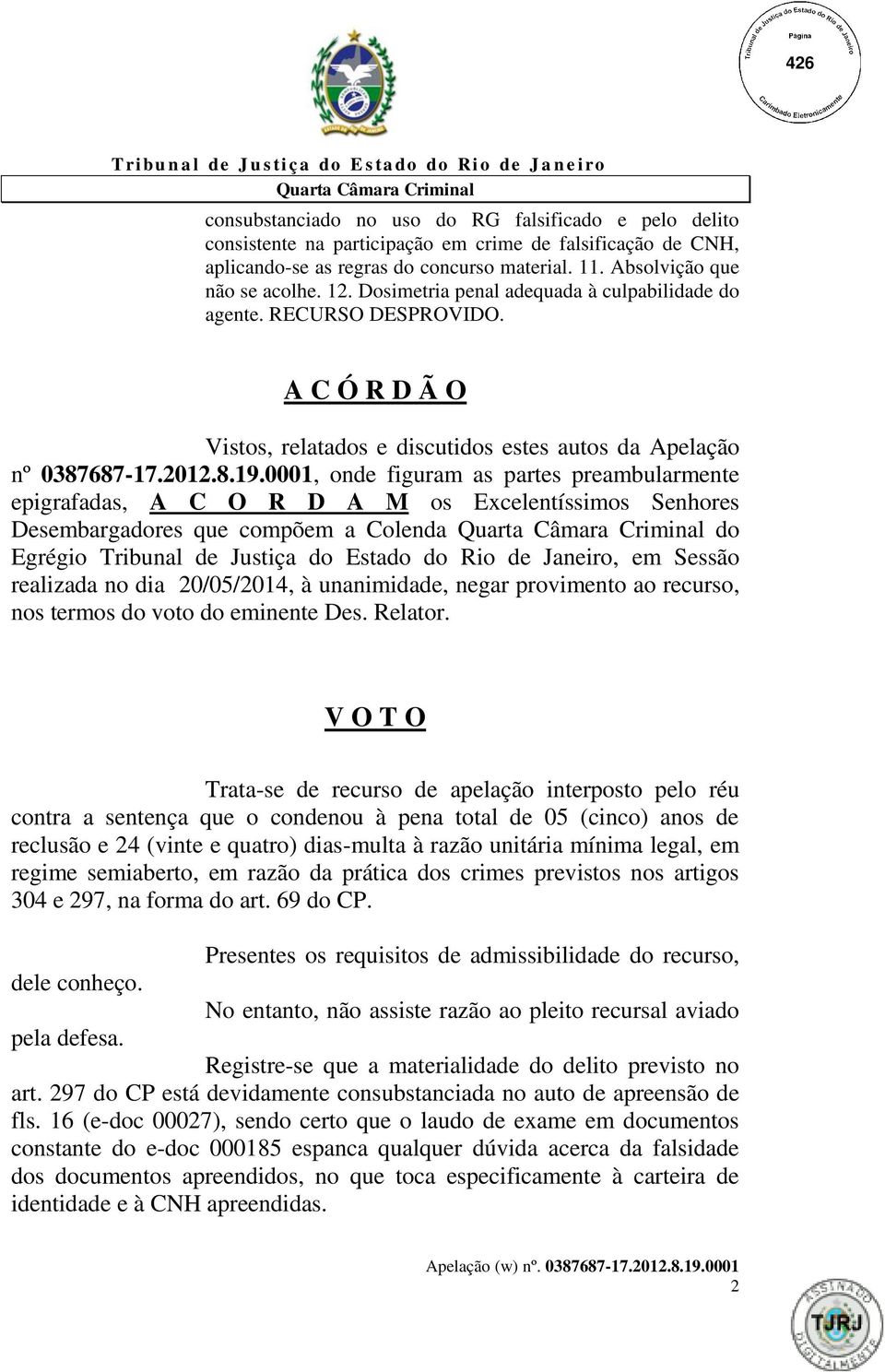 Tribunal de Justiça do Estado do Rio de Janeiro
Página
426
Carimbado Eletronicamente

Tribunal de Justiça do Estado do Rio de Janeiro
Quarta Câmara Criminal

consubstanciado no uso do RG falsificado e pelo delito consistente na participação em crime de falsificação de CNH, aplicando-se as regras do concurso material. 11. Absolvição que não se acolhe. 12. Dosimetria penal adequada à culpabilidade do agente. RECURSO DESPROVIDO.

A C Ó R D Ã O

Vistos, relatados e discutidos estes autos da Apelação nº 0387687-17.2012.8.19.0001, onde figuram as partes preambularmente epigrafadas, A C O R D A M os Excelentíssimos Senhores Desembargadores que compõem a Colenda Quarta Câmara Criminal do Egrégio Tribunal de Justiça do Estado do Rio de Janeiro, em Sessão realizada no dia 20/05/2014, à unanimidade, negar provimento ao recurso, nos termos do voto do eminente Des. Relator.

V O T O

Trata-se de recurso de apelação interposto pelo réu contra a sentença que o condenou à pena total de 05 (cinco) anos de reclusão e 24 (vinte e quatro) dias-multa à razão unitária mínima legal, em regime semiaberto, em razão da prática dos crimes previstos nos artigos 304 e 297, na forma do art. 69 do CP.

Presentes os requisitos de admissibilidade do recurso, dele conheço.

No entanto, não assiste razão ao pleito recursal aviado pela defesa.

Registre-se que a materialidade do delito previsto no art. 297 do CP está devidamente consubstanciada no auto de apreensão de fls. 16 (e-doc 00027), sendo certo que o laudo de exame em documentos constante do e-doc 000185 espanca qualquer dúvida acerca da falsidade dos documentos apreendidos, no que toca especificamente à carteira de identidade e à CNH apreendidas.

Apelação (w) nº. 0387687-17.2012.8.19.0001
2

ASSINADO DIGITALMENTE
TJRJ